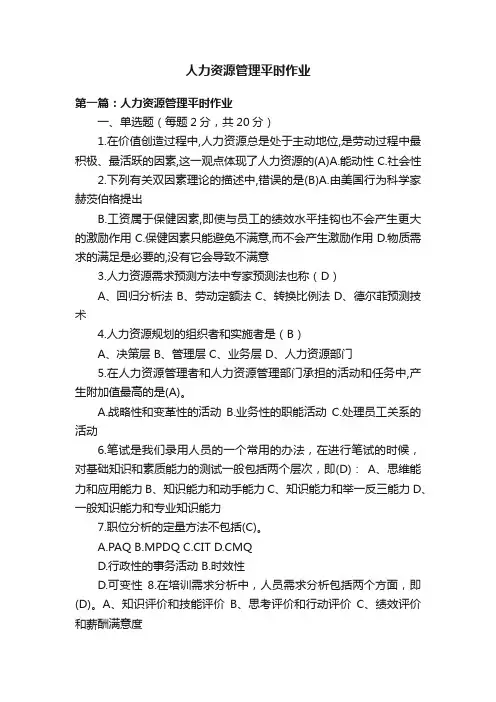 人力资源管理平时作业

第一篇：人力资源管理平时作业

一、单选题（每题 2 分，共 20 分）

1.在价值创造过程中,人力资源总是处于主动地位,是劳动过程中最积极、最活跃的因素,这一观点体现了人力资源的(A)A.能动性 C.社会性

2.下列有关双因素理论的描述中,错误的是(B)A.由美国行为科学家赫茨伯格提出

B.工资属于保健因素,即使与员工的绩效水平挂钩也不会产生更大的激励作用 C.保健因素只能避免不满意,而不会产生激励作用 D.物质需求的满足是必要的,没有它会导致不满意

3.人力资源需求预测方法中专家预测法也称（D）

A、回归分析法 B、劳动定额法 C、转换比例法 D、德尔菲预测技术

4.人力资源规划的组织者和实施者是（B）

A、决策层 B、管理层 C、业务层 D、人力资源部门

5.在人力资源管理者和人力资源管理部门承担的活动和任务中,产生附加值最高的是(A)。

A.战略性和变革性的活动 B.业务性的职能活动 C.处理员工关系的活动

6.笔试是我们录用人员的一个常用的办法，在进行笔试的时候，对基础知识和素质能力的测试一般包括两个层次，即(D)： A、思维能力和应用能力 B、知识能力和动手能力 C、知识能力和举一反三能力 D、一般知识能力和专业知识能力

7.职位分析的定量方法不包括(C)。

A.PAQ B.MPDQ C.CIT D.CMQ

D.行政性的事务活动 B.时效性

D.可变性 8.在培训需求分析中，人员需求分析包括两个方面，即(D)。A、知识评价和技能评价 B、思考评价和行动评价 C、绩效评价和薪酬满意度